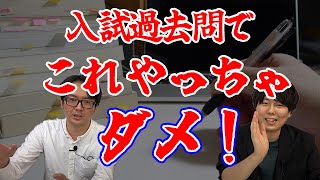 入試過去問で
これやっちゃ
ダメ！